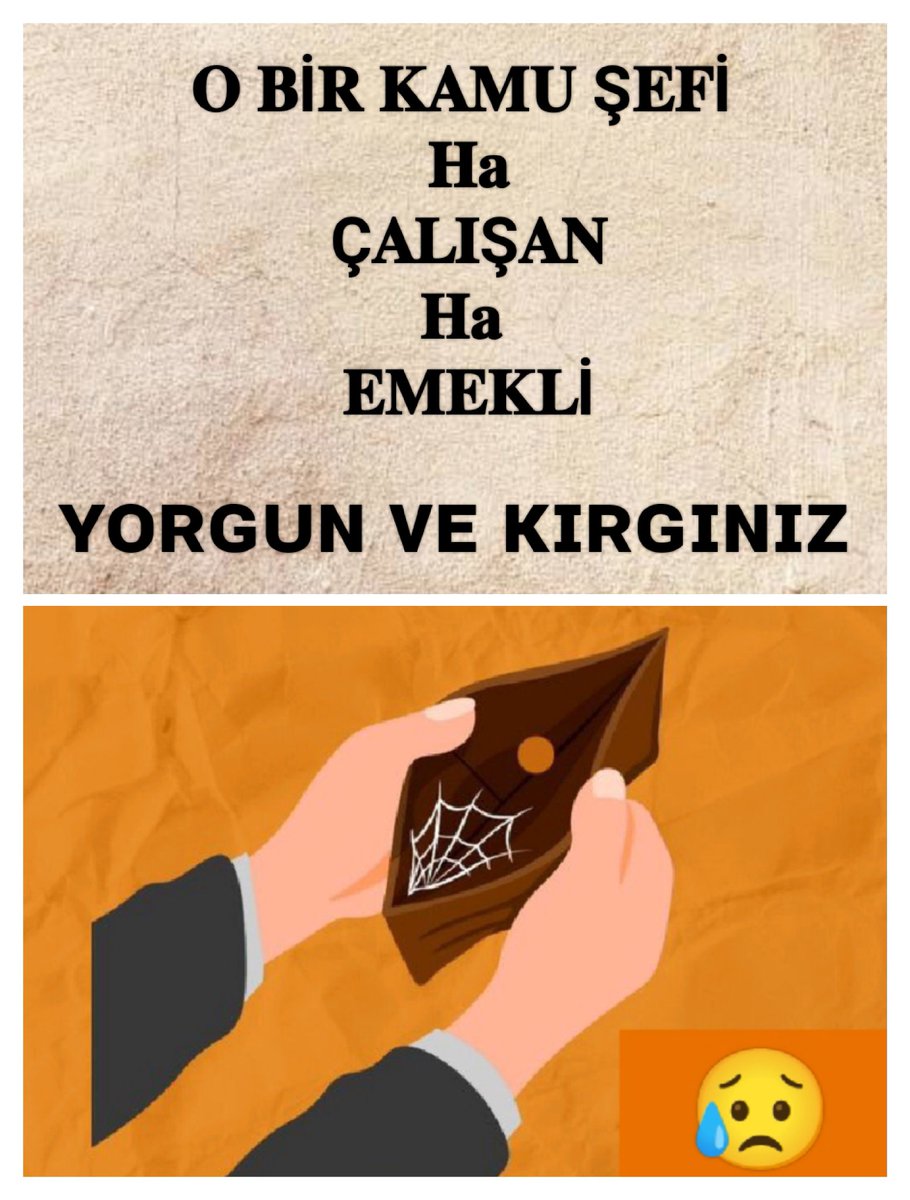 O BİR KAMU ŞEFİ
Ha
ÇALIŞAN
Ha
EMEKLİ

YORGUN VE KIRGINIZ